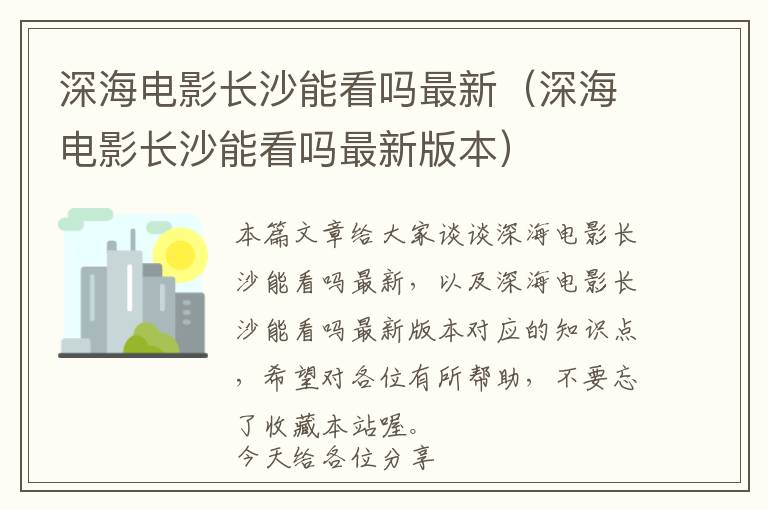 深海电影长沙能看吗最新（深海电影长沙能看吗最新版本）

本篇文章给大家谈谈深海电影长沙能看吗最新，以及深海电影长沙能看吗最新版本对应的知识点，希望对各位有所帮助，不要忘了收藏本站喔。
今天给各位分享